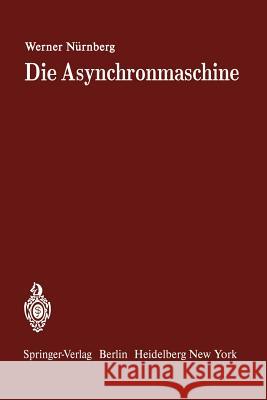 Werner Nürnberg
Die Asynchronmaschine

Springer-Verlag Berlin Heidelberg New York

Kraina Książek